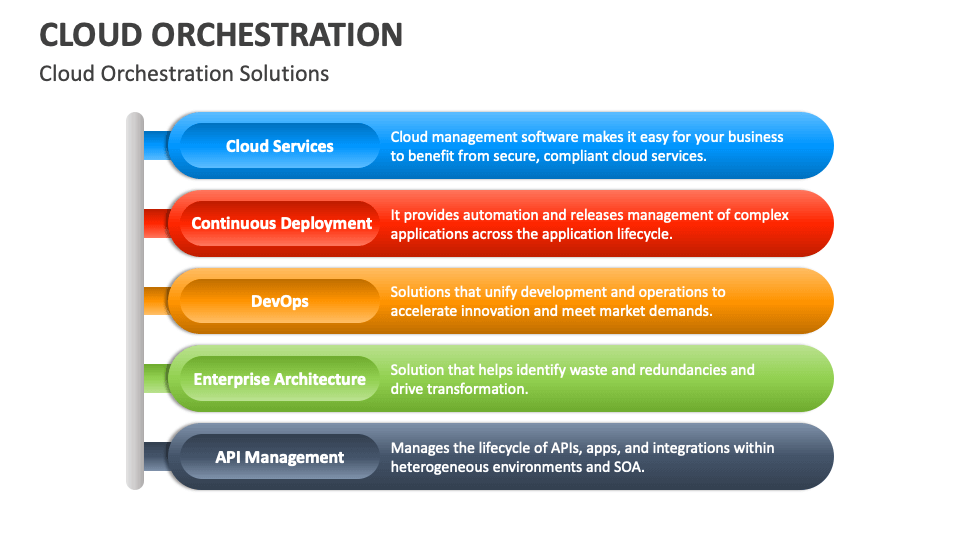 CLOUD ORCHESTRATION

Cloud Orchestration Solutions

Cloud Services

Cloud management software makes it easy for your business to benefit from secure, compliant cloud services.

Continuous Deployment

It provides automation and releases management of complex applications across the application lifecycle.

DevOps

Solutions that unify development and operations to accelerate innovation and meet market demands.

Enterprise Architecture

Solution that helps identify waste and redundancies and drive transformation.

API Management

Manages the lifecycle of APIs, apps, and integrations within heterogeneous environments and SOA.